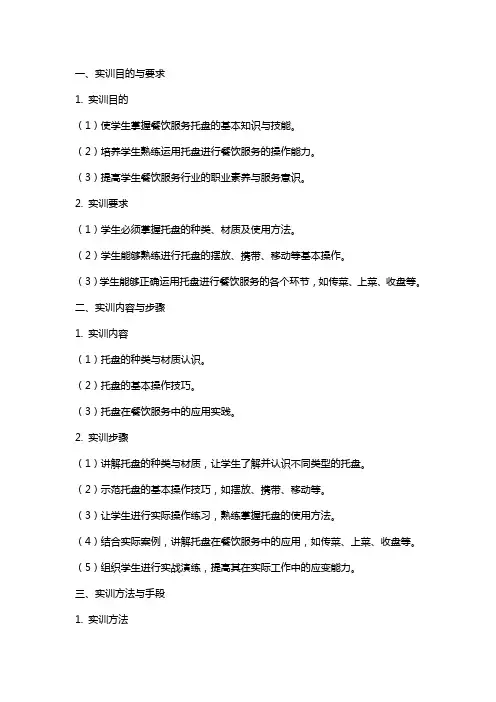 一、实训目的与要求

1. 实训目的

（1）使学生掌握餐饮服务托盘的基本知识与技能。

（2）培养学生熟练运用托盘进行餐饮服务的操作能力。

（3）提高学生餐饮服务行业的职业素养与服务意识。

2. 实训要求

（1）学生必须掌握托盘的种类、材质及使用方法。

（2）学生能够熟练进行托盘的摆放、携带、移动等基本操作。

（3）学生能够正确运用托盘进行餐饮服务的各个环节，如传菜、上菜、收盘等。

二、实训内容与步骤

1. 实训内容

（1）托盘的种类与材质认识。

（2）托盘的基本操作技巧。

（3）托盘在餐饮服务中的应用实践。

2. 实训步骤

（1）讲解托盘的种类与材质，让学生了解并认识不同类型的托盘。

（2）示范托盘的基本操作技巧，如摆放、携带、移动等。

（3）让学生进行实际操作练习，熟练掌握托盘的使用方法。

（4）结合实际案例，讲解托盘在餐饮服务中的应用，如传菜、上菜、收盘等。

（5）组织学生进行实战演练，提高其在实际工作中的应变能力。

三、实训方法与手段

1. 实训方法